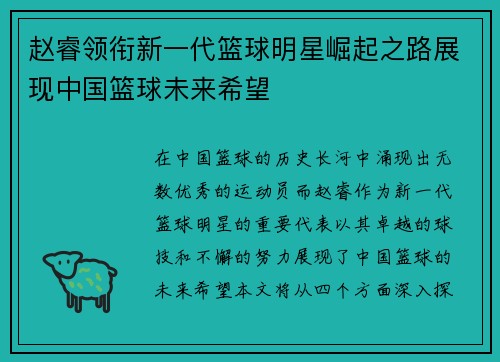 赵睿领衔新一代篮球明星崛起之路展现中国篮球未来希望

在中国篮球的历史长河中涌现出无数优秀的运动员而赵睿作为新一代篮球明星的重要代表以其卓越的球技和不懈的努力展现了中国篮球的未来希望本文将从四个方面深入探